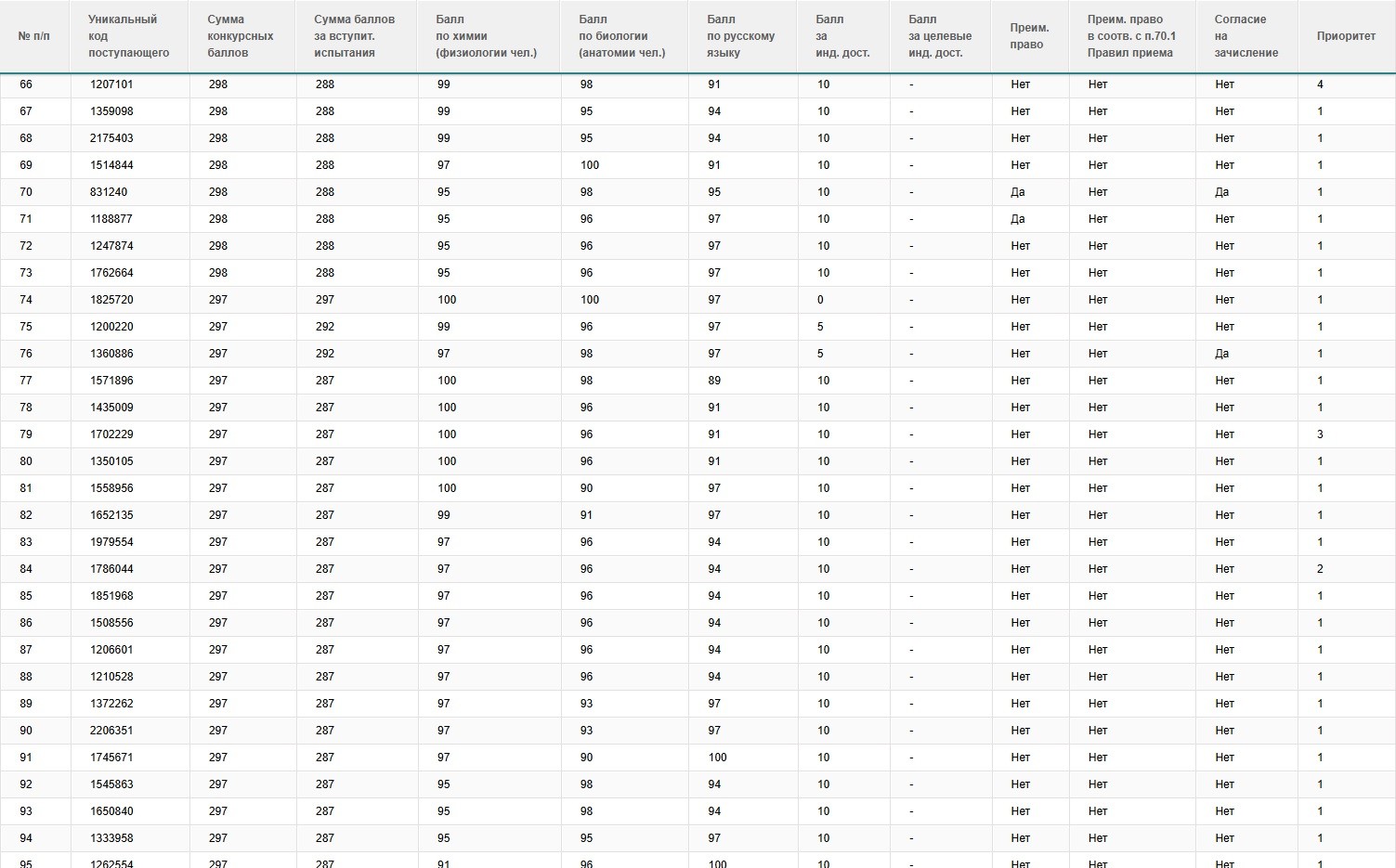 | № п/п | Уникальный код поступающего | Сумма конкурсных баллов | Сумма баллов за вступит. испытания | Балл по химии (физиологии чел.) | Балл по биологии (анатомии чел.) | Балл по русскому языку | Балл за инд. дост. | Балл за целевые инд. дост. | Преим. право | Преим. право в соотв. с п.70.1 Правил приема | Согласие на зачисление | Приоритет |
|---|---|---|---|---|---|---|---|---|---|---|---|---|
| 66 | 1207101 | 298 | 288 | 99 | 98 | 91 | 10 | - | Нет | Нет | Нет | 4 |
| 67 | 1359098 | 298 | 288 | 99 | 95 | 94 | 10 | - | Нет | Нет | Нет | 1 |
| 68 | 2175403 | 298 | 288 | 99 | 95 | 94 | 10 | - | Нет | Нет | Нет | 1 |
| 69 | 1514844 | 298 | 288 | 97 | 100 | 91 | 10 | - | Нет | Нет | Нет | 1 |
| 70 | 831240 | 298 | 288 | 95 | 98 | 95 | 10 | - | Да | Нет | Да | 1 |
| 71 | 1188877 | 298 | 288 | 95 | 96 | 97 | 10 | - | Да | Нет | Нет | 1 |
| 72 | 1247874 | 298 | 288 | 95 | 96 | 97 | 10 | - | Нет | Нет | Нет | 1 |
| 73 | 1762664 | 298 | 288 | 95 | 96 | 97 | 10 | - | Нет | Нет | Нет | 1 |
| 74 | 1825720 | 297 | 297 | 100 | 100 | 97 | 0 | - | Нет | Нет | Нет | 1 |
| 75 | 1200220 | 297 | 292 | 99 | 96 | 97 | 5 | - | Нет | Нет | Нет | 1 |
| 76 | 1360886 | 297 | 292 | 97 | 98 | 97 | 5 | - | Нет | Нет | Да | 1 |
| 77 | 1571896 | 297 | 287 | 100 | 98 | 89 | 10 | - | Нет | Нет | Нет | 1 |
| 78 | 1435009 | 297 | 287 | 100 | 96 | 91 | 10 | - | Нет | Нет | Нет | 1 |
| 79 | 1702229 | 297 | 287 | 100 | 96 | 91 | 10 | - | Нет | Нет | Нет | 3 |
| 80 | 1350105 | 297 | 287 | 100 | 96 | 91 | 10 | - | Нет | Нет | Нет | 1 |
| 81 | 1558956 | 297 | 287 | 100 | 90 | 97 | 10 | - | Нет | Нет | Нет | 1 |
| 82 | 1652135 | 297 | 287 | 99 | 91 | 97 | 10 | - | Нет | Нет | Нет | 1 |
| 83 | 1979554 | 297 | 287 | 97 | 96 | 94 | 10 | - | Нет | Нет | Нет | 1 |
| 84 | 1786044 | 297 | 287 | 97 | 96 | 94 | 10 | - | Нет | Нет | Нет | 2 |
| 85 | 1851968 | 297 | 287 | 97 | 96 | 94 | 10 | - | Нет | Нет | Нет | 1 |
| 86 | 1508556 | 297 | 287 | 97 | 96 | 94 | 10 | - | Нет | Нет | Нет | 1 |
| 87 | 1206601 | 297 | 287 | 97 | 96 | 94 | 10 | - | Нет | Нет | Нет | 1 |
| 88 | 1210528 | 297 | 287 | 97 | 96 | 94 | 10 | - | Нет | Нет | Нет | 1 |
| 89 | 1372262 | 297 | 287 | 97 | 93 | 97 | 10 | - | Нет | Нет | Нет | 1 |
| 90 | 2206351 | 297 | 287 | 97 | 93 | 97 | 10 | - | Нет | Нет | Нет | 1 |
| 91 | 1745671 | 297 | 287 | 97 | 90 | 100 | 10 | - | Нет | Нет | Нет | 1 |
| 92 | 1545863 | 297 | 287 | 95 | 98 | 94 | 10 | - | Нет | Нет | Нет | 1 |
| 93 | 1650840 | 297 | 287 | 95 | 98 | 94 | 10 | - | Нет | Нет | Нет | 1 |
| 94 | 1333958 | 297 | 287 | 95 | 95 | 97 | 10 | - | Нет | Нет | Нет | 1 |
| 95 | 1262554 | 297 | 287 | 91 | 96 | 100 | 10 | - | Нет | Нет | Нет | 1 |